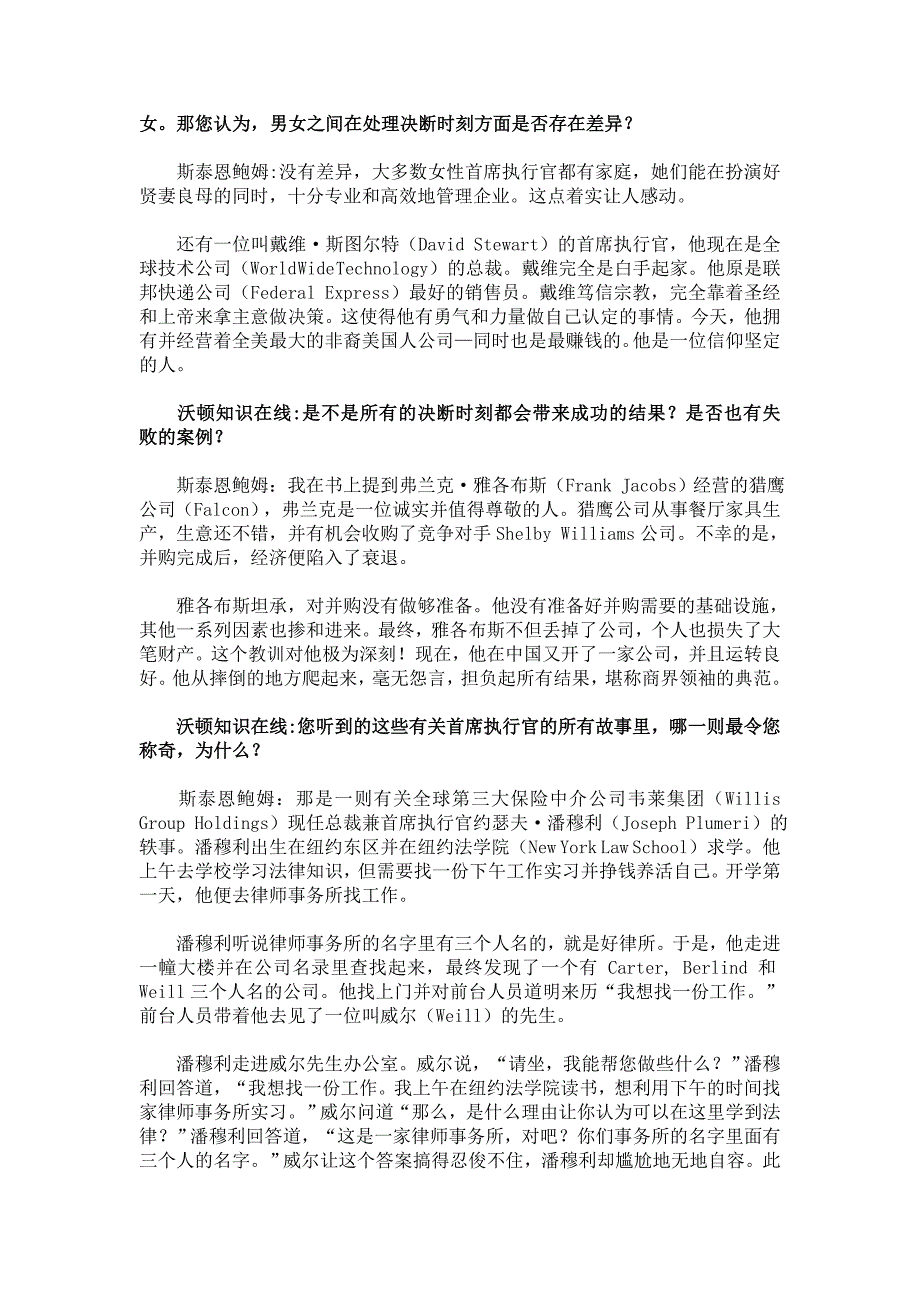 女。那您认为，男女之间在处理决断时刻方面是否存在差异？

斯泰恩鲍姆:没有差异，大多数女性首席执行官都有家庭，她们能在扮演好贤妻良母的同时，十分专业和高效地管理企业。这点着实让人感动。

还有一位叫戴维·斯图尔特（David Stewart）的首席执行官，他现在是全球技术公司（WorldWideTechnology）的总裁。戴维完全是白手起家。他原是联邦快递公司（Federal Express）最好的销售员。戴维笃信宗教，完全靠着圣经和上帝来拿主意做决策。这使得他有勇气和力量做自己认定的事情。今天，他拥有并经营着全美最大的非裔美国人公司—同时也是最赚钱的。他是一位信仰坚定的人。

沃顿知识在线:是不是所有的决断时刻都会带来成功的结果？是否也有失败的案例？

斯泰恩鲍姆：我在书上提到弗兰克·雅各布斯（Frank Jacobs）经营的猎鹰公司（Falcon），弗兰克是一位诚实并值得尊敬的人。猎鹰公司从事餐厅家具生产，生意还不错，并有机会收购了竞争对手 Shelby Williams 公司。不幸的是，并购完成后，经济便陷入了衰退。

雅各布斯坦承，对并购没有做够准备。他没有准备好并购需要的基础设施，其他一系列因素也掺和进来。最终，雅各布斯不但丢掉了公司，个人也损失了大笔财产。这个教训对他极为深刻！现在，他在中国又开了一家公司，并且运转良好。他从摔倒的地方爬起来，毫无怨言，担负起所有结果，堪称商界领袖的典范。

沃顿知识在线:您听到的这些有关首席执行官的所有故事里，哪一则最令您称奇，为什么？

斯泰恩鲍姆：那是一则有关全球第三大保险中介公司韦莱集团（Willis Group Holdings）现任总裁兼首席执行官约瑟夫·潘穆利（Joseph Plumeri）的轶事。潘穆利出生在纽约东区并在纽约法学院（New York Law School）求学。他上午去学校学习法律知识，但需要找一份下午工作实习并挣钱养活自己。开学第一天，他便去律师事务所找工作。

潘穆利听说律师事务所的名字里有三个人名的，就是好律所。于是，他走进一幢大楼并在公司名录里查找起来，最终发现了一个有 Carter, Berlind 和 Weill 三个人名的公司。他找上门并对前台人员道明来历“我想找一份工作。”前台人员带着他去见了一位叫威尔（Weill）的先生。

潘穆利走进威尔先生办公室。威尔说，“请坐，我能帮您做些什么？”潘穆利回答道，“我想找一份工作。我上午在纽约法学院读书，想利用下午的时间找家律师事务所实习。”威尔问道“那么，是什么理由让你认为可以在这里学到法律？”潘穆利回答道，“这是一家律师事务所，对吧？你们事务所的名字里面有三个人的名字。”威尔让这个答案搞得忍俊不住，潘穆利却尴尬地无地自容。此